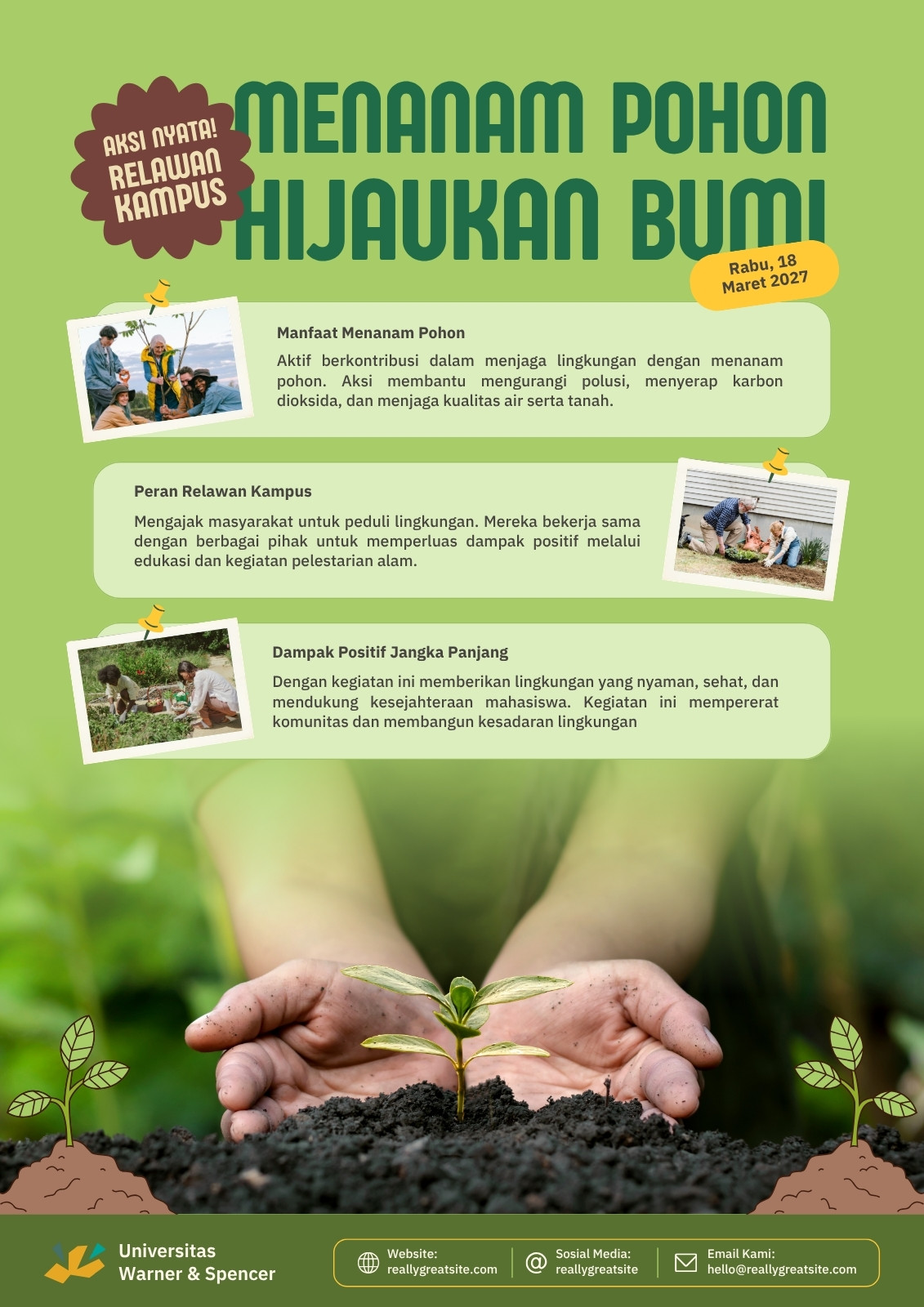 AKSI NYATA!
RELAWAN
KAMPUS

MENANAM POHON
HIJAUKAN BUMI

Rabu, 18
Maret 2027

Manfaat Menanam Pohon

Aktif berkontribusi dalam menjaga lingkungan dengan menanam pohon. Aksi membantu mengurangi polusi, menyerap karbon dioksida, dan menjaga kualitas air serta tanah.

Peran Relawan Kampus

Mengajak masyarakat untuk peduli lingkungan. Mereka bekerja sama dengan berbagai pihak untuk memperluas dampak positif melalui edukasi dan kegiatan pelestarian alam.

Dampak Positif Jangka Panjang

Dengan kegiatan ini memberikan lingkungan yang nyaman, sehat, dan mendukung kesejahteraan mahasiswa. Kegiatan ini mempererat komunitas dan membangun kesadaran lingkungan

Universitas
Warner & Spencer

Website:
reallygreatsite.com

Sosial Media:
reallygreatsite

Email Kami:
hello@reallygreatsite.com